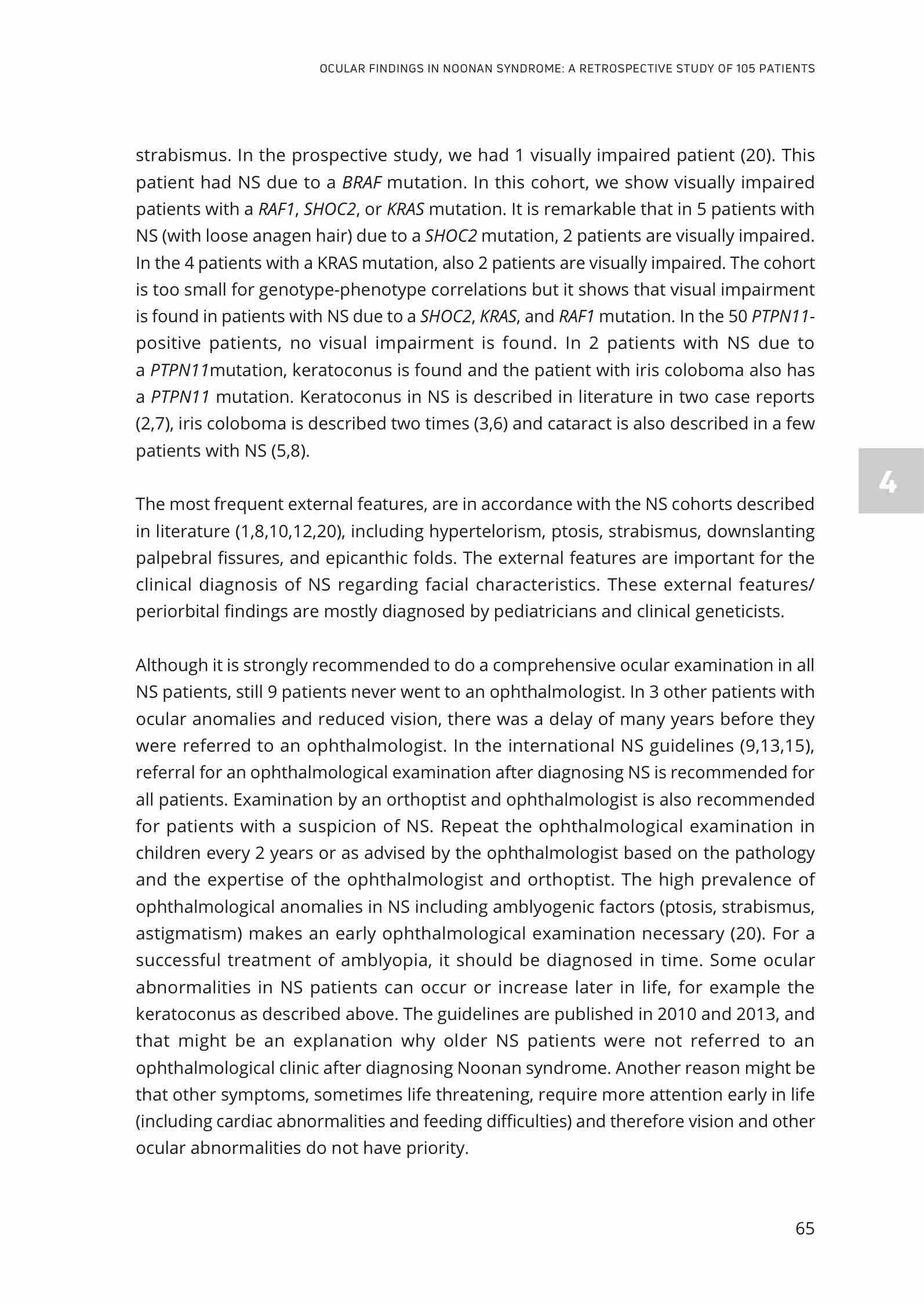 OCULAR FINDINGS IN NOONAN SYNDROME: A RETROSPECTIVE STUDY OF 105 PATIENTS

strabismus. In the prospective study, we had 1 visually impaired patient (20). This patient had NS due to a BRAF mutation. In this cohort, we show visually impaired patients with a RAF1, SHOC2, or KRAS mutation. It is remarkable that in 5 patients with NS (with loose anagen hair) due to a SHOC2 mutation, 2 patients are visually impaired. In the 4 patients with a KRAS mutation, also 2 patients are visually impaired. The cohort is too small for genotype-phenotype correlations but it shows that visual impairment is found in patients with NS due to a SHOC2, KRAS, and RAF1 mutation. In the 50 PTPN11-positive patients, no visual impairment is found. In 2 patients with NS due to a PTPN11mutation, keratoconus is found and the patient with iris coloboma also has a PTPN11 mutation. Keratoconus in NS is described in literature in two case reports (2,7), iris coloboma is described two times (3,6) and cataract is also described in a few patients with NS (5,8).

4

The most frequent external features, are in accordance with the NS cohorts described in literature (1,8,10,12,20), including hypertelorism, ptosis, strabismus, downslanting palpebral fissures, and epicanthic folds. The external features are important for the clinical diagnosis of NS regarding facial characteristics. These external features/ periorbital findings are mostly diagnosed by pediatricians and clinical geneticists.

Although it is strongly recommended to do a comprehensive ocular examination in all NS patients, still 9 patients never went to an ophthalmologist. In 3 other patients with ocular anomalies and reduced vision, there was a delay of many years before they were referred to an ophthalmologist. In the international NS guidelines (9,13,15), referral for an ophthalmological examination after diagnosing NS is recommended for all patients. Examination by an orthoptist and ophthalmologist is also recommended for patients with a suspicion of NS. Repeat the ophthalmological examination in children every 2 years or as advised by the ophthalmologist based on the pathology and the expertise of the ophthalmologist and orthoptist. The high prevalence of ophthalmological anomalies in NS including amblyogenic factors (ptosis, strabismus, astigmatism) makes an early ophthalmological examination necessary (20). For a successful treatment of amblyopia, it should be diagnosed in time. Some ocular abnormalities in NS patients can occur or increase later in life, for example the keratoconus as described above. The guidelines are published in 2010 and 2013, and that might be an explanation why older NS patients were not referred to an ophthalmological clinic after diagnosing Noonan syndrome. Another reason might be that other symptoms, sometimes life threatening, require more attention early in life (including cardiac abnormalities and feeding difficulties) and therefore vision and other ocular abnormalities do not have priority.

65